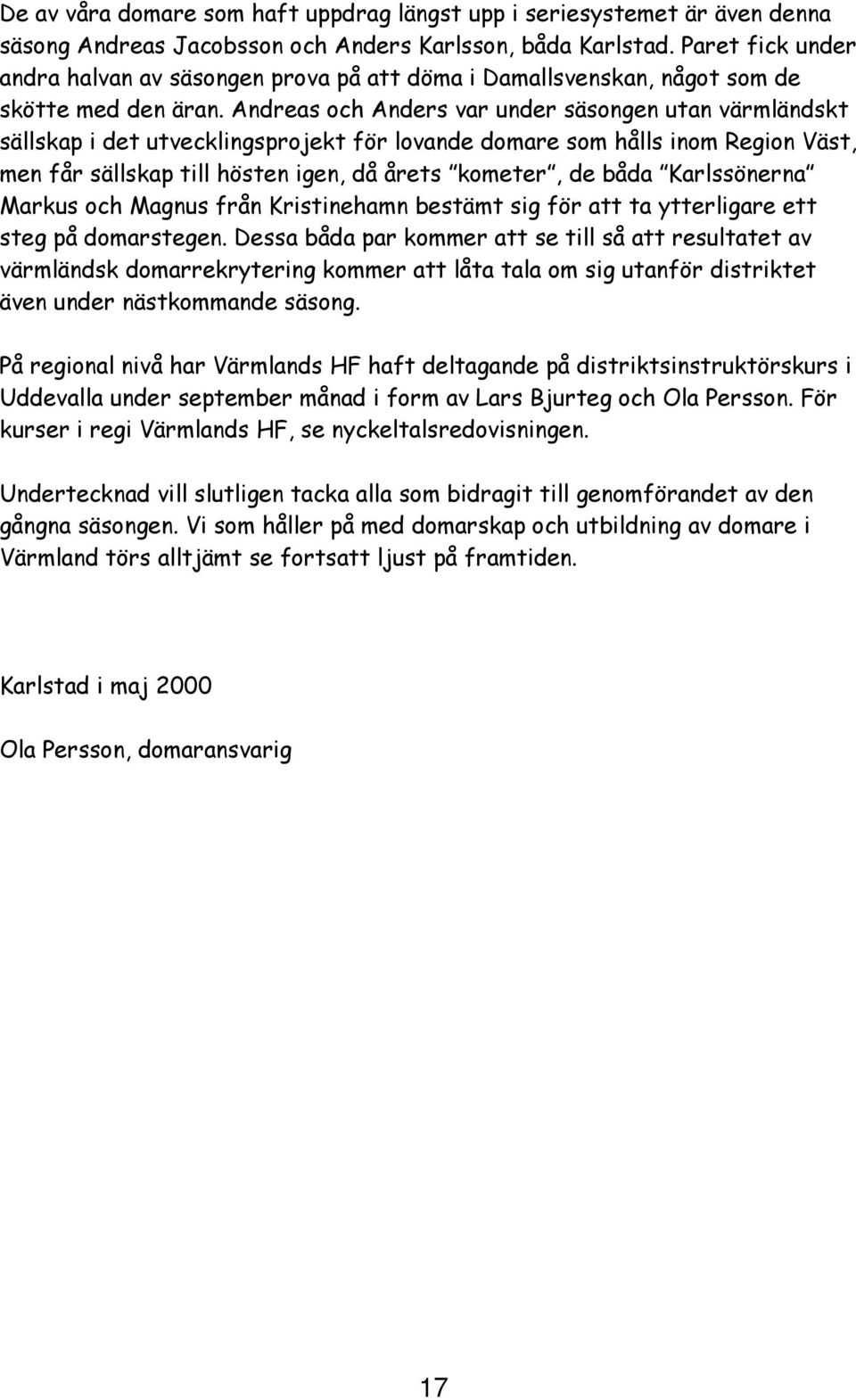 De av våra domare som haft uppdrag längst upp i seriesystemet är även denna säsong Andreas Jacobsson och Anders Karlsson, båda Karlstad. Paret fick under andra halvan av säsongen prova på att döma i Damallsvenskan, något som de skötte med den äran. Andreas och Anders var under säsongen utan värmländskt sällskap i det utvecklingsprojekt för lovande domare som hålls inom Region Väst, men får sällskap till hösten igen, då årets "kometer", de båda "Karlssönerna" Markus och Magnus från Kristinehamn bestämt sig för att ta ytterligare ett steg på domarstegen. Dessa båda par kommer att se till så att resultatet av värmländsk domarrekrytering kommer att låta tala om sig utanför distriktet även under nästkommande säsong.

På regional nivå har Värmlands HF haft deltagande på distriktsinstruktörskurs i Uddevalla under september månad i form av Lars Bjurteg och Ola Persson. För kurser i regi Värmlands HF, se nyckeltalsredovisningen.

Undertecknad vill slutligen tacka alla som bidragit till genomförandet av den gångna säsongen. Vi som håller på med domarskap och utbildning av domare i Värmland törs alltjämt se fortsatt ljust på framtiden.

Karlstad i maj 2000

Ola Persson, domaransvarig

17